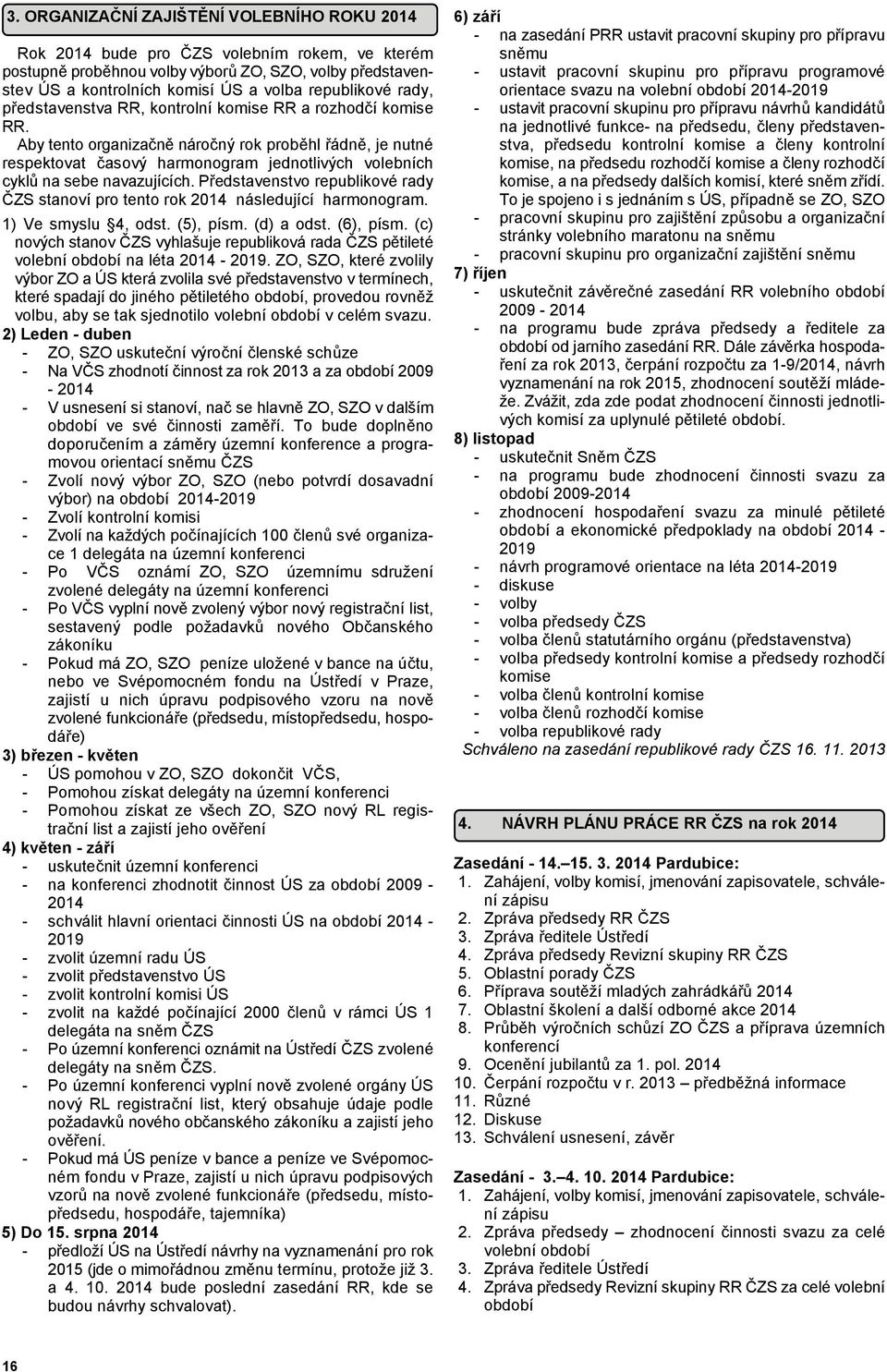 3. ORGANIZAČNÍ ZAJIŠTĚNÍ VOLEBNÍHO ROKU 2014

Rok 2014 bude pro ČZS volebním rokem, ve kterém postupně proběhnou volby výborů ZO, SZO, volby představenstev ÚS a kontrolních komisí ÚS a volba republikové rady, představenstva RR, kontrolní komise RR a rozhodčí komise RR.

Aby tento organizačně náročný rok proběhl řádně, je nutné respektovat časový harmonogram jednotlivých volebních cyklů na sebe navazujících. Představenstvo republikové rady ČZS stanoví pro tento rok 2014 následující harmonogram.

1) Ve smyslu §4, odst. (5), písm. (d) a odst. (6), písm. (c) nových stanov ČZS vyhlašuje republiková rada ČZS pětileté volební období na léta 2014 - 2019. ZO, SZO, které zvolily výbor ZO a ÚS která zvolila své představenstvo v termínech, které spadají do jiného pětiletého období, provedou rovněž volbu, aby se tak sjednotilo volební období v celém svazu.

2) Leden - duben
- ZO, SZO uskuteční výroční členské schůze
- Na VČS zhodnotí činnost za rok 2013 a za období 2009 - 2014
- V usnesení si stanoví, nač se hlavně ZO, SZO v dalším období ve své činnosti zaměří. To bude doplněno doporučením a záměry územní konference a programovou orientací sněmu ČZS
- Zvolí nový výbor ZO, SZO (nebo potvrdí dosavadní výbor) na období 2014-2019
- Zvolí kontrolní komisi
- Zvolí na každých počínajících 100 členů své organizace 1 delegáta na územní konferenci
- Po VČS oznámí ZO, SZO územnímu sdružení zvolené delegáty na územní konferenci
- Po VČS vyplní nově zvolený výbor nový registrační list, sestavený podle požadavků nového Občanského zákoníku
- Pokud má ZO, SZO peníze uložené v bance na účtu, nebo ve Svépomocném fondu na Ústředí v Praze, zajistí u nich úpravu podpisového vzoru na nově zvolené funkcionáře (předsedu, místopředsedu, hospodáře)

3) březen - květen
- ÚS pomohou v ZO, SZO dokončit VČS,
- Pomohou získat delegáty na územní konferenci
- Pomohou získat ze všech ZO, SZO nový RL registrační list a zajistí jeho ověření

4) květen - září
- uskutečnit územní konferenci
- na konferenci zhodnotit činnost ÚS za období 2009 - 2014
- schválit hlavní orientaci činnosti ÚS na období 2014 - 2019
- zvolit územní radu ÚS
- zvolit představenstvo ÚS
- zvolit kontrolní komisi ÚS
- zvolit na každé počínající 2000 členů v rámci ÚS 1 delegáta na sněm ČZS
- Po územní konferenci oznámit na Ústředí ČZS zvolené delegáty na sněm ČZS.
- Po územní konferenci vyplní nově zvolené orgány ÚS nový RL registrační list, který obsahuje údaje podle požadavků nového občanského zákoníku a zajistí jeho ověření.
- Pokud má ÚS peníze v bance a peníze ve Svépomocném fondu v Praze, zajistí u nich úpravu podpisových vzorů na nově zvolené funkcionáře (předsedu, místopředsedu, hospodáře, tajemníka)

5) Do 15. srpna 2014
- předloží ÚS na Ústředí návrhy na vyznamenání pro rok 2015 (jde o mimořádnou změnu termínu, protože již 3. a 4. 10. 2014 bude poslední zasedání RR, kde se budou návrhy schvalovat).

6) září
- na zasedání PRR ustavit pracovní skupiny pro přípravu sněmu
- ustavit pracovní skupinu pro přípravu programové orientace svazu na volební období 2014-2019
- ustavit pracovní skupinu pro přípravu návrhů kandidátů na jednotlivé funkce- na předsedu, členy představenstva, předsedu kontrolní komise a členy kontrolní komise, na předsedu rozhodčí komise a členy rozhodčí komise, a na předsedy dalších komisí, které sněm zřídí. To je spojeno i s jednáním s ÚS, případně se ZO, SZO
- pracovní skupinu pro zajištění způsobu a organizační stránky volebního maratonu na sněmu
- pracovní skupinu pro organizační zajištění sněmu

7) říjen
- uskutečnit závěrečné zasedání RR volebního období 2009 - 2014
- na programu bude zpráva předsedy a ředitele za období od jarního zasedání RR. Dále závěrka hospodaření za rok 2013, čerpání rozpočtu za 1-9/2014, návrh vyznamenání na rok 2015, zhodnocení soutěží mládeže. Zvážit, zda zde podat zhodnocení činnosti jednotlivých komisí za uplynulé pětileté období.

8) listopad
- uskutečnit Sněm ČZS
- na programu bude zhodnocení činnosti svazu za období 2009-2014
- zhodnocení hospodaření svazu za minulé pětileté období a ekonomické předpoklady na období 2014 - 2019
- návrh programové orientace na léta 2014-2019
- diskuse
- volby
- volba předsedy ČZS
- volba členů statutárního orgánu (představenstva)
- volba předsedy kontrolní komise a předsedy rozhodčí komise
- volba členů kontrolní komise
- volba členů rozhodčí komise
- volba republikové rady

Schváleno na zasedání republikové rady ČZS 16. 11. 2013

4. NÁVRH PLÁNU PRÁCE RR ČZS na rok 2014

Zasedání - 14.–15. 3. 2014 Pardubice:
1. Zahájení, volby komisí, jmenování zapisovatele, schválení zápisu
2. Zpráva předsedy RR ČZS
3. Zpráva ředitele Ústředí
4. Zpráva předsedy Revizní skupiny RR ČZS
5. Oblastní porady ČZS
6. Příprava soutěží mladých zahrádkářů 2014
7. Oblastní školení a další odborné akce 2014
8. Průběh výročních schůzí ZO ČZS a příprava územních konferencí
9. Ocenění jubilantů za 1. pol. 2014
10. Čerpání rozpočtu v r. 2013 – předběžná informace
11. Různé
12. Diskuse
13. Schválení usnesení, závěr

Zasedání - 3.–4. 10. 2014 Pardubice:
1. Zahájení, volby komisí, jmenování zapisovatele, schválení zápisu
2. Zpráva předsedy – zhodnocení činnosti svazu za celé volební období
3. Zpráva ředitele Ústředí
4. Zpráva předsedy Revizní skupiny RR ČZS za celé volební období

16